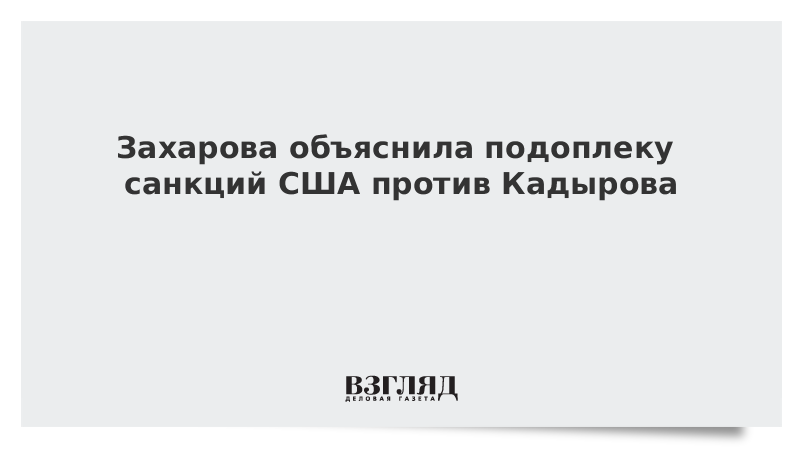 Захарова объяснила подоплеку санкций США против Кадырова

ВЗГЛЯД
ДЕЛОВАЯ ГАЗЕТА